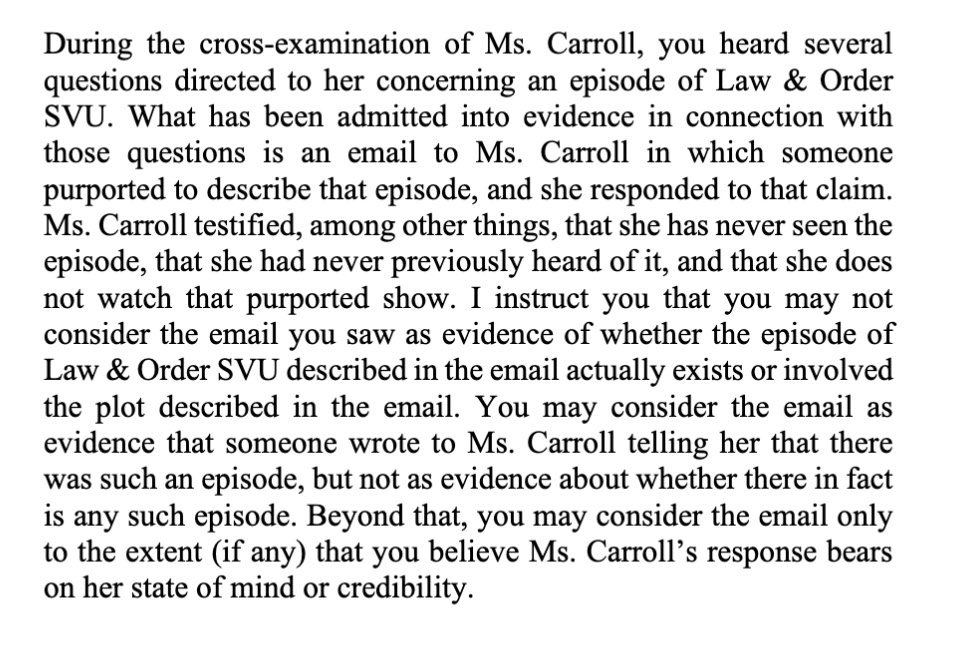 During the cross-examination of Ms. Carroll, you heard several questions directed to her concerning an episode of Law & Order SVU. What has been admitted into evidence in connection with those questions is an email to Ms. Carroll in which someone purported to describe that episode, and she responded to that claim. Ms. Carroll testified, among other things, that she has never seen the episode, that she had never previously heard of it, and that she does not watch that purported show. I instruct you that you may not consider the email you saw as evidence of whether the episode of Law & Order SVU described in the email actually exists or involved the plot described in the email. You may consider the email as evidence that someone wrote to Ms. Carroll telling her that there was such an episode, but not as evidence about whether there in fact is any such episode. Beyond that, you may consider the email only to the extent (if any) that you believe Ms. Carroll's response bears on her state of mind or credibility.